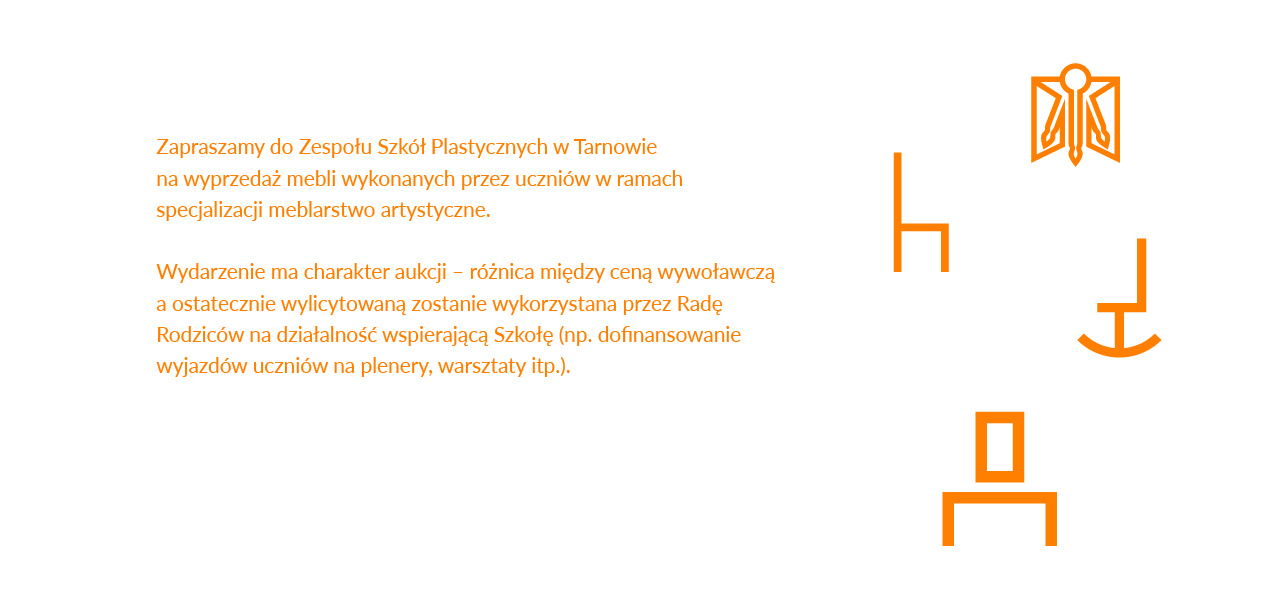 Zapraszamy do Zespołu Szkół Plastycznych w Tarnowie na wyprzedaż mebli wykonanych przez uczniów w ramach specjalizacji meblarstwo artystyczne.

Wydarzenie ma charakter aukcji – różnica między ceną wywoławczą a ostatecznie wylicytowaną zostanie wykorzystana przez Radę Rodziców na działalność wspierającą Szkołę (np. dofinansowanie wyjazdów uczniów na plenery, warsztaty itp.).